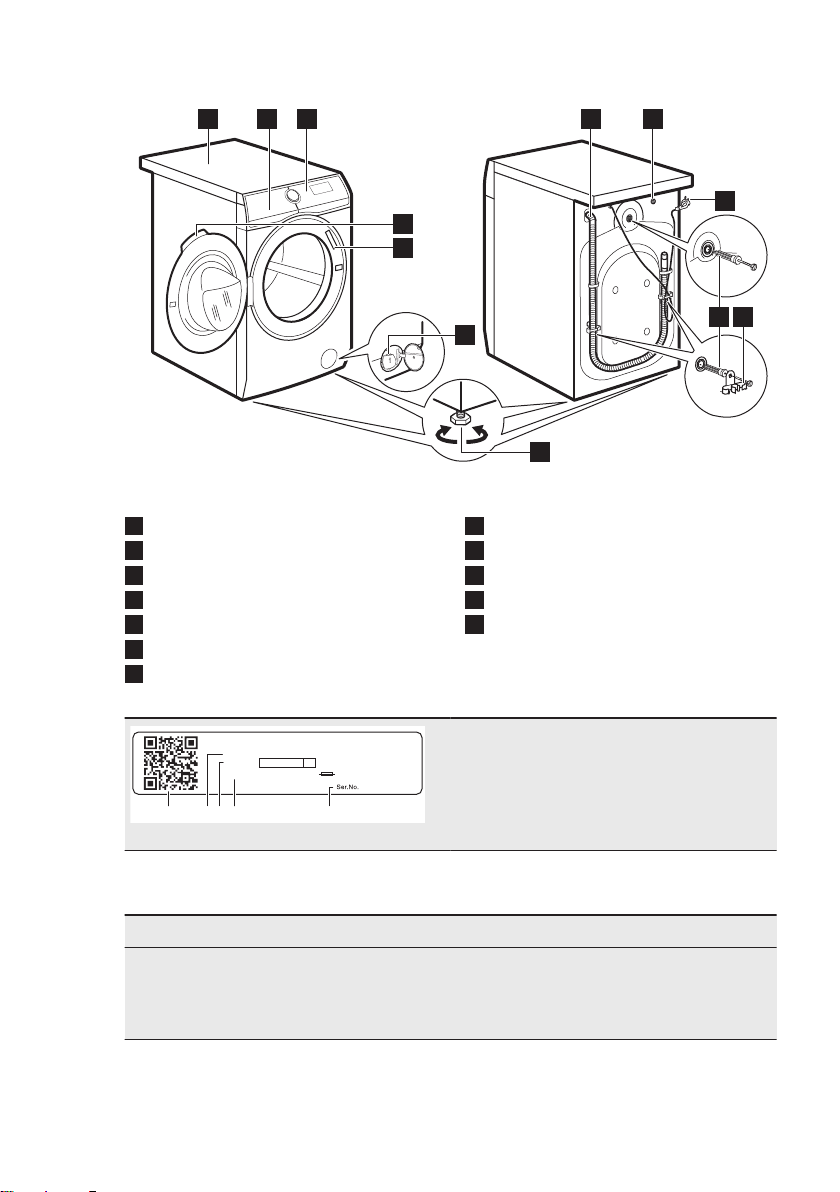 Ser.No.